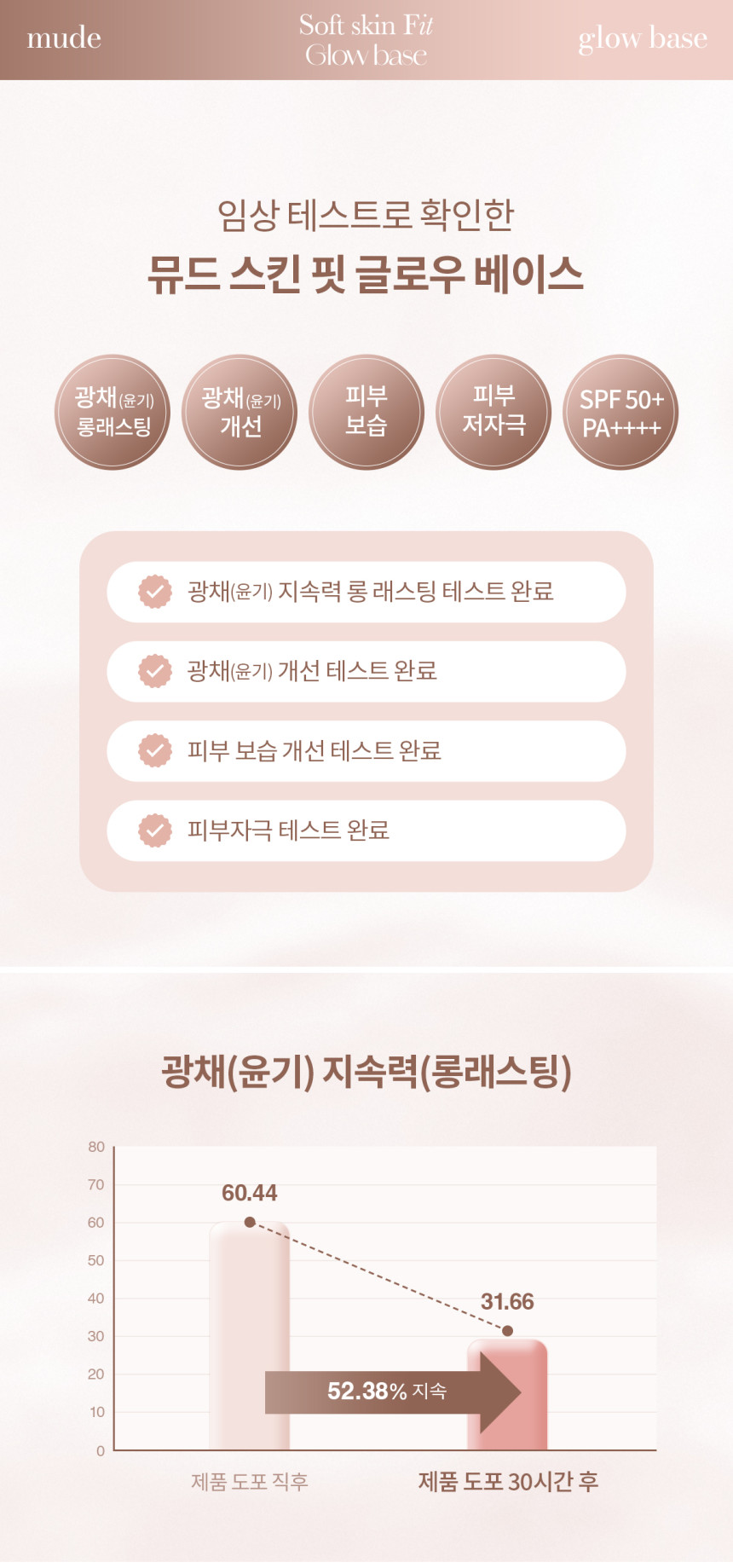 mude

Soft skin Fit
Glow base

glow base

임상 테스트로 확인한

뮤드 스킨 핏 글로우 베이스

광채(윤기)
롱래스팅

광채(윤기)
개선

피부
보습

피부
저자극

SPF 50+
PA++++

광채(윤기) 지속력 롱 래스팅 테스트 완료

광채(윤기) 개선 테스트 완료

피부 보습 개선 테스트 완료

피부자극 테스트 완료

광채(윤기) 지속력(롱래스팅)

80
70
60
50
40
30
20
10
0

60.44

31.66

52.38% 지속

제품 도포 직후

제품 도포 30시간 후